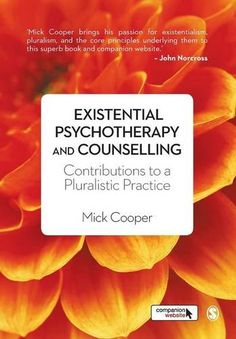 'Mick Cooper brings his passion for existentialism, pluralism, and the core principles underlying them to this superb book and companion website.'
– John Norcross

EXISTENTIAL PSYCHOTHERAPY AND COUNSELLING
Contributions to a Pluralistic Practice

Mick Cooper

companion website

S